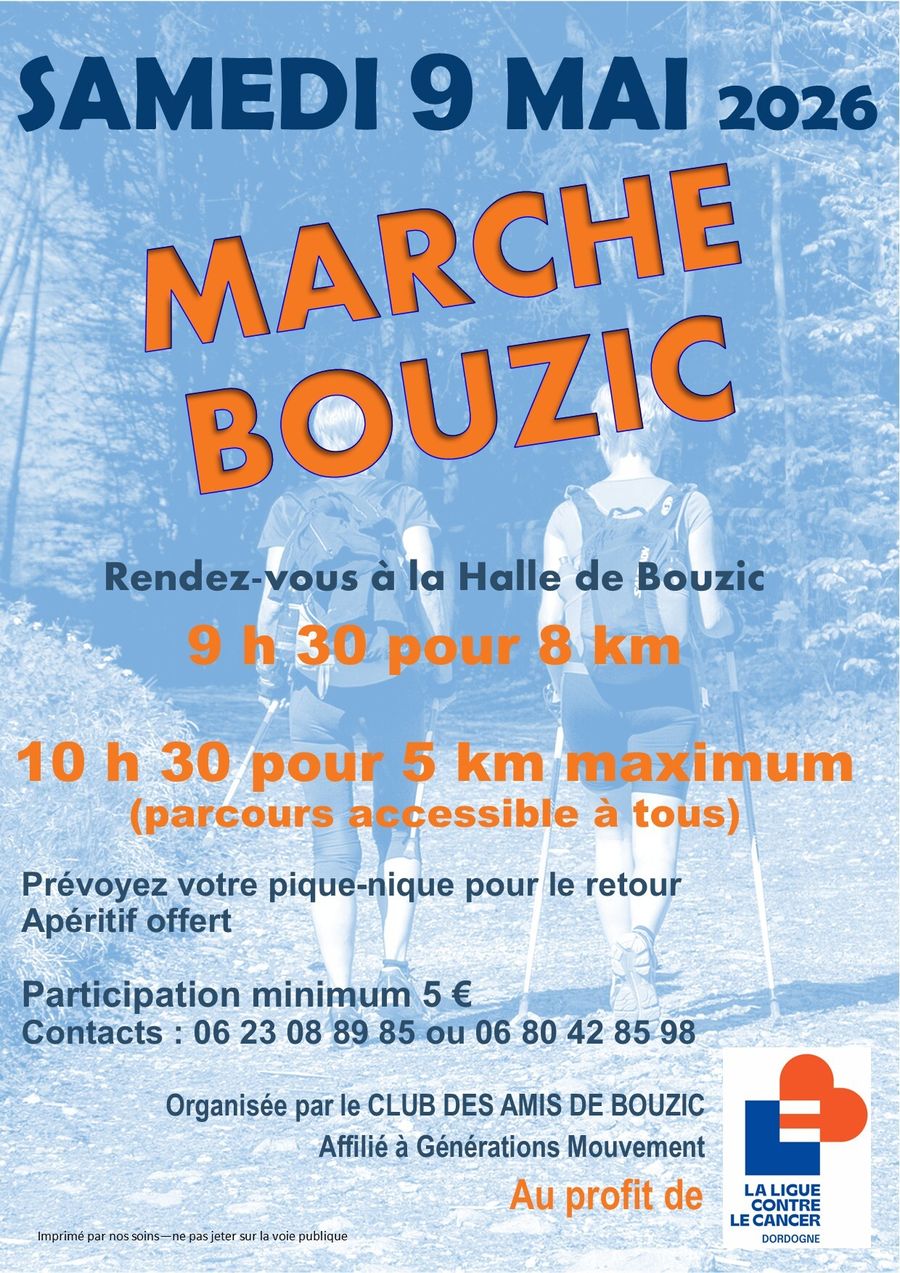 SAMEDI 9 MAI 2026

MARCHE
BOUZIC

Rendez-vous à la Halle de Bouzic

9 h 30 pour 8 km

10 h 30 pour 5 km maximum
(parcours accessible à tous)

Prévoyez votre pique-nique pour le retour
Apéritif offert

Participation minimum 5 €
Contacts : 06 23 08 89 85 ou 06 80 42 85 98

Organisée par le CLUB DES AMIS DE BOUZIC
Affilié à Générations Mouvement
Au profit de

LA LIGUE CONTRE LE CANCER
DORDOGNE

Imprimé par nos soins—ne pas jeter sur la voie publique